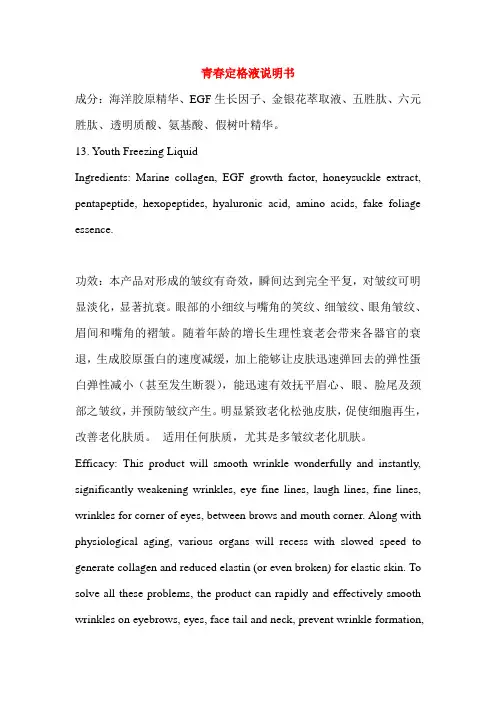 青春定格液说明书

成分：海洋胶原精华、EGF 生长因子、金银花萃取液、五胜肽、六元胜肽、透明质酸、氨基酸、假树叶精华。

13. Youth Freezing Liquid

Ingredients: Marine collagen, EGF growth factor, honeysuckle extract, pentapeptide, hexopeptides, hyaluronic acid, amino acids, fake foliage essence.

功效：本产品对形成的皱纹有奇效，瞬间达到完全平复，对皱纹可明显淡化，显著抗衰。眼部的小细纹与嘴角的笑纹、细皱纹、眼角皱纹、眉间和嘴角的褶皱。随着年龄的增长生理性衰老会带来各器官的衰退，生成胶原蛋白的速度减缓，加上能够让皮肤迅速弹回去的弹性蛋白弹性减小（甚至发生断裂），能迅速有效抚平眉心、眼、脸尾及颈部之皱纹，并预防皱纹产生。明显紧致老化松弛皮肤，促使细胞再生，改善老化肤质。 适用任何肤质，尤其是多皱纹老化肌肤。

Efficacy: This product will smooth wrinkle wonderfully and instantly, significantly weakening wrinkles, eye fine lines, laugh lines, fine lines, wrinkles for corner of eyes, between brows and mouth corner. Along with physiological aging, various organs will recess with slowed speed to generate collagen and reduced elastin (or even broken) for elastic skin. To solve all these problems, the product can rapidly and effectively smooth wrinkles on eyebrows, eyes, face tail and neck, prevent wrinkle formation,